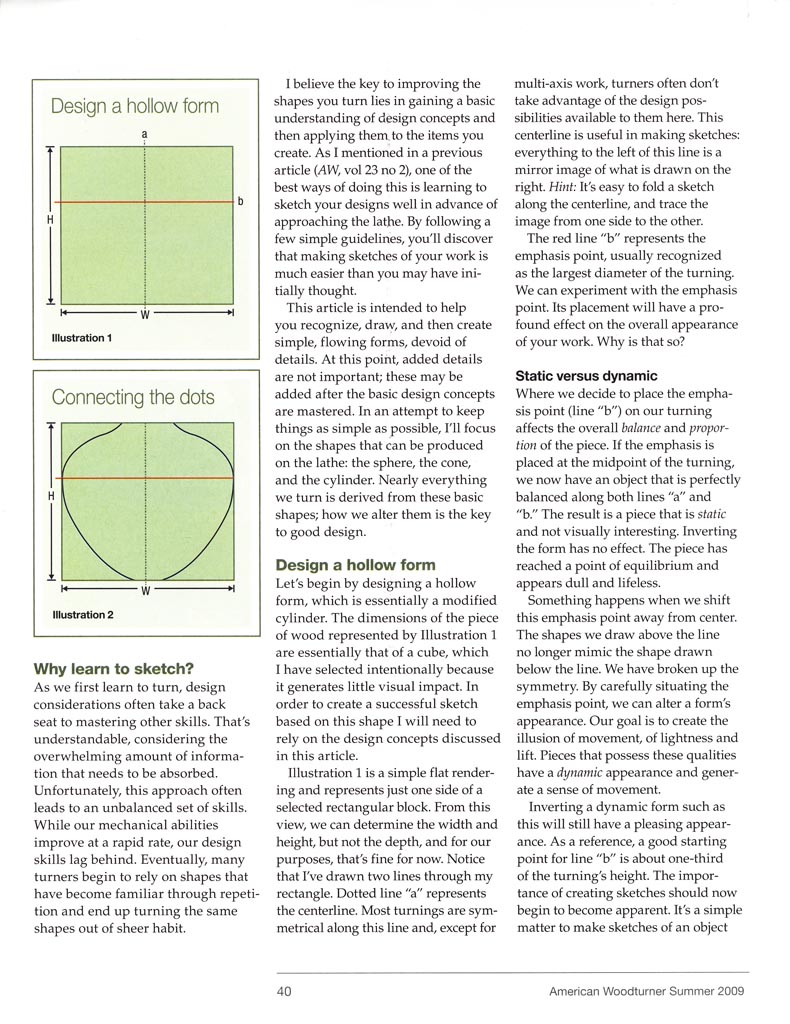 Design a hollow form

a

b

H

W

Illustration 1

Connecting the dots

H

W

Illustration 2

Why learn to sketch?

As we first learn to turn, design considerations often take a back seat to mastering other skills. That's understandable, considering the overwhelming amount of information that needs to be absorbed. Unfortunately, this approach often leads to an unbalanced set of skills. While our mechanical abilities improve at a rapid rate, our design skills lag behind. Eventually, many turners begin to rely on shapes that have become familiar through repetition and end up turning the same shapes out of sheer habit.

I believe the key to improving the shapes you turn lies in gaining a basic understanding of design concepts and then applying them to the items you create. As I mentioned in a previous article (AW, vol 23 no 2), one of the best ways of doing this is learning to sketch your designs well in advance of approaching the lathe. By following a few simple guidelines, you'll discover that making sketches of your work is much easier than you may have initially thought.

This article is intended to help you recognize, draw, and then create simple, flowing forms, devoid of details. At this point, added details are not important; these may be added after the basic design concepts are mastered. In an attempt to keep things as simple as possible, I'll focus on the shapes that can be produced on the lathe: the sphere, the cone, and the cylinder. Nearly everything we turn is derived from these basic shapes; how we alter them is the key to good design.

Design a hollow form

Let's begin by designing a hollow form, which is essentially a modified cylinder. The dimensions of the piece of wood represented by Illustration 1 are essentially that of a cube, which I have selected intentionally because it generates little visual impact. In order to create a successful sketch based on this shape I will need to rely on the design concepts discussed in this article.

Illustration 1 is a simple flat rendering and represents just one side of a selected rectangular block. From this view, we can determine the width and height, but not the depth, and for our purposes, that's fine for now. Notice that I've drawn two lines through my rectangle. Dotted line "a" represents the centerline. Most turnings are symmetrical along this line and, except for multi-axis work, turners often don't take advantage of the design possibilities available to them here. This centerline is useful in making sketches: everything to the left of this line is a mirror image of what is drawn on the right. Hint: It's easy to fold a sketch along the centerline, and trace the image from one side to the other.

The red line "b" represents the emphasis point, usually recognized as the largest diameter of the turning. We can experiment with the emphasis point. Its placement will have a profound effect on the overall appearance of your work. Why is that so?

Static versus dynamic

Where we decide to place the emphasis point (line "b") on our turning affects the overall balance and proportion of the piece. If the emphasis is placed at the midpoint of the turning, we now have an object that is perfectly balanced along both lines "a" and "b." The result is a piece that is static and not visually interesting. Inverting the form has no effect. The piece has reached a point of equilibrium and appears dull and lifeless.

Something happens when we shift this emphasis point away from center. The shapes we draw above the line no longer mimic the shape drawn below the line. We have broken up the symmetry. By carefully situating the emphasis point, we can alter a form's appearance. Our goal is to create the illusion of movement, of lightness and lift. Pieces that possess these qualities have a dynamic appearance and generate a sense of movement.

Inverting a dynamic form such as this will still have a pleasing appearance. As a reference, a good starting point for line "b" is about one-third of the turning's height. The importance of creating sketches should now begin to become apparent. It's a simple matter to make sketches of an object

40

American Woodturner Summer 2009